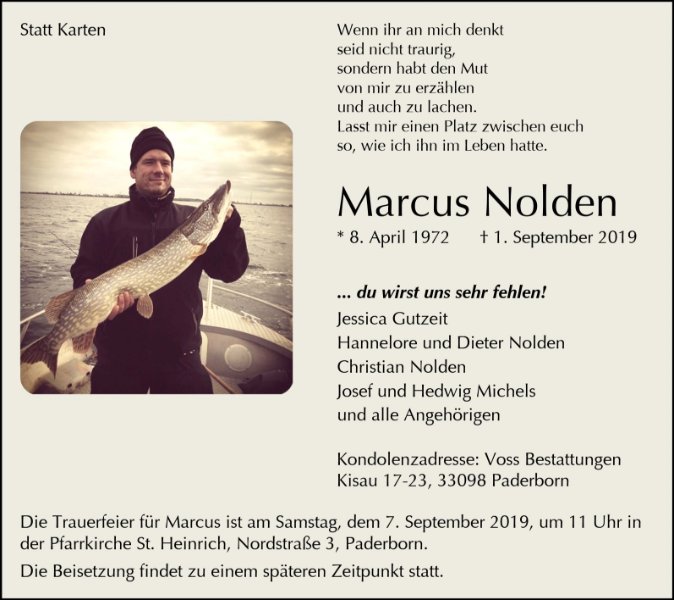 Statt Karten

Wenn ihr an mich denkt
seid nicht traurig,
sondern habt den Mut
von mir zu erzählen
und auch zu lachen.
Lasst mir einen Platz zwischen euch
so, wie ich ihn im Leben hatte.

Marcus Nolden

* 8. April 1972 † 1. September 2019

... du wirst uns sehr fehlen!
Jessica Gutzeit
Hannelore und Dieter Nolden
Christian Nolden
Josef und Hedwig Michels
und alle Angehörigen

Kondolenzadresse: Voss Bestattungen
Kisau 17-23, 33098 Paderborn

Die Trauerfeier für Marcus ist am Samstag, dem 7. September 2019, um 11 Uhr in der Pfarrkirche St. Heinrich, Nordstraße 3, Paderborn.

Die Beisetzung findet zu einem späteren Zeitpunkt statt.